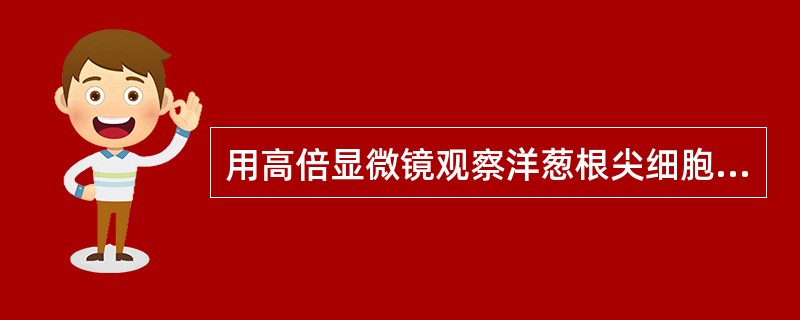 用高倍显微镜观察洋葱根尖细胞...